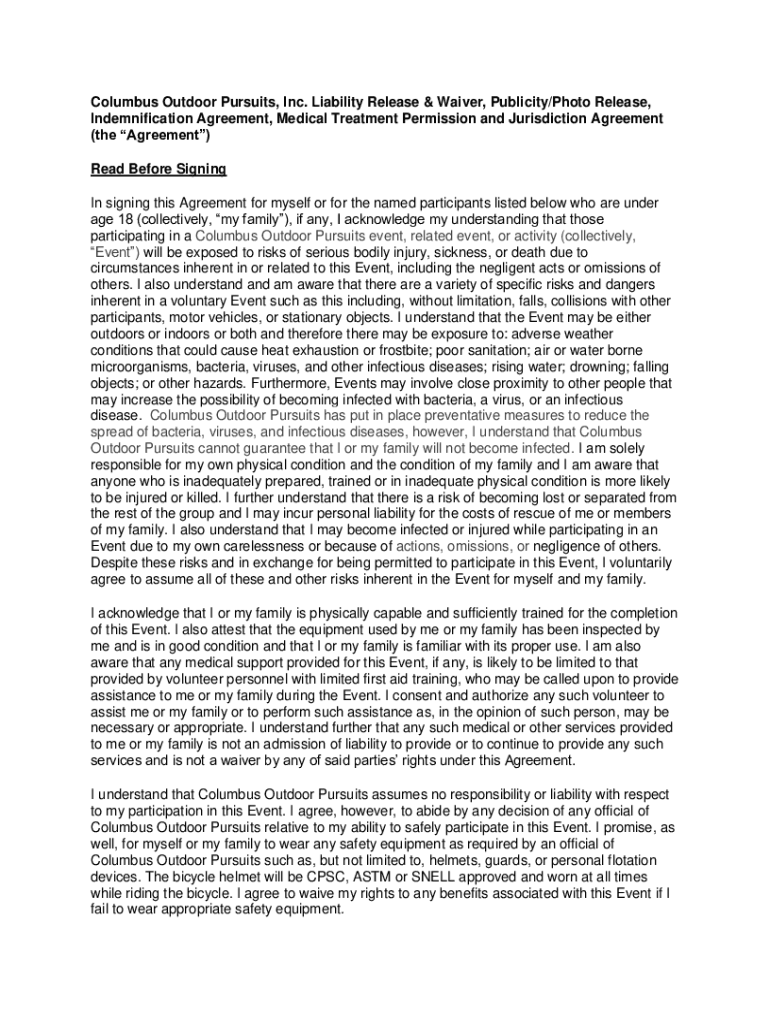 Columbus Outdoor Pursuits, Inc. Liability Release & Waiver, Publicity/Photo Release, Indemnification Agreement, Medical Treatment Permission and Jurisdiction Agreement (the “Agreement”)

Read Before Signing

In signing this Agreement for myself or for the named participants listed below who are under age 18 (collectively, “my family”), if any, I acknowledge my understanding that those participating in a Columbus Outdoor Pursuits event, related event, or activity (collectively, “Event”) will be exposed to risks of serious bodily injury, sickness, or death due to circumstances inherent in or related to this Event, including the negligent acts or omissions of others. I also understand and am aware that there are a variety of specific risks and dangers inherent in a voluntary Event such as this including, without limitation, falls, collisions with other participants, motor vehicles, or stationary objects. I understand that the Event may be either outdoors or indoors or both and therefore there may be exposure to: adverse weather conditions that could cause heat exhaustion or frostbite; poor sanitation; air or water borne microorganisms, bacteria, viruses, and other infectious diseases; rising water; drowning; falling objects; or other hazards. Furthermore, Events may involve close proximity to other people that may increase the possibility of becoming infected with bacteria, a virus, or an infectious disease. Columbus Outdoor Pursuits has put in place preventative measures to reduce the spread of bacteria, viruses, and infectious diseases, however, I understand that Columbus Outdoor Pursuits cannot guarantee that I or my family will not become infected. I am solely responsible for my own physical condition and the condition of my family and I am aware that anyone who is inadequately prepared, trained or in inadequate physical condition is more likely to be injured or killed. I further understand that there is a risk of becoming lost or separated from the rest of the group and I may incur personal liability for the costs of rescue of me or members of my family. I also understand that I may become infected or injured while participating in an Event due to my own carelessness or because of actions, omissions, or negligence of others. Despite these risks and in exchange for being permitted to participate in this Event, I voluntarily agree to assume all of these and other risks inherent in the Event for myself and my family.

I acknowledge that I or my family is physically capable and sufficiently trained for the completion of this Event. I also attest that the equipment used by me or my family has been inspected by me and is in good condition and that I or my family is familiar with its proper use. I am also aware that any medical support provided for this Event, if any, is likely to be limited to that provided by volunteer personnel with limited first aid training, who may be called upon to provide assistance to me or my family during the Event. I consent and authorize any such volunteer to assist me or my family or to perform such assistance as, in the opinion of such person, may be necessary or appropriate. I understand further that any such medical or other services provided to me or my family is not an admission of liability to provide or to continue to provide any such services and is not a waiver by any of said parties’ rights under this Agreement.

I understand that Columbus Outdoor Pursuits assumes no responsibility or liability with respect to my participation in this Event. I agree, however, to abide by any decision of any official of Columbus Outdoor Pursuits relative to my ability to safely participate in this Event. I promise, as well, for myself or my family to wear any safety equipment as required by an official of Columbus Outdoor Pursuits such as, but not limited to, helmets, guards, or personal flotation devices. The bicycle helmet will be CPSC, ASTM or SNELL approved and worn at all times while riding the bicycle. I agree to waive my rights to any benefits associated with this Event if I fail to wear appropriate safety equipment.